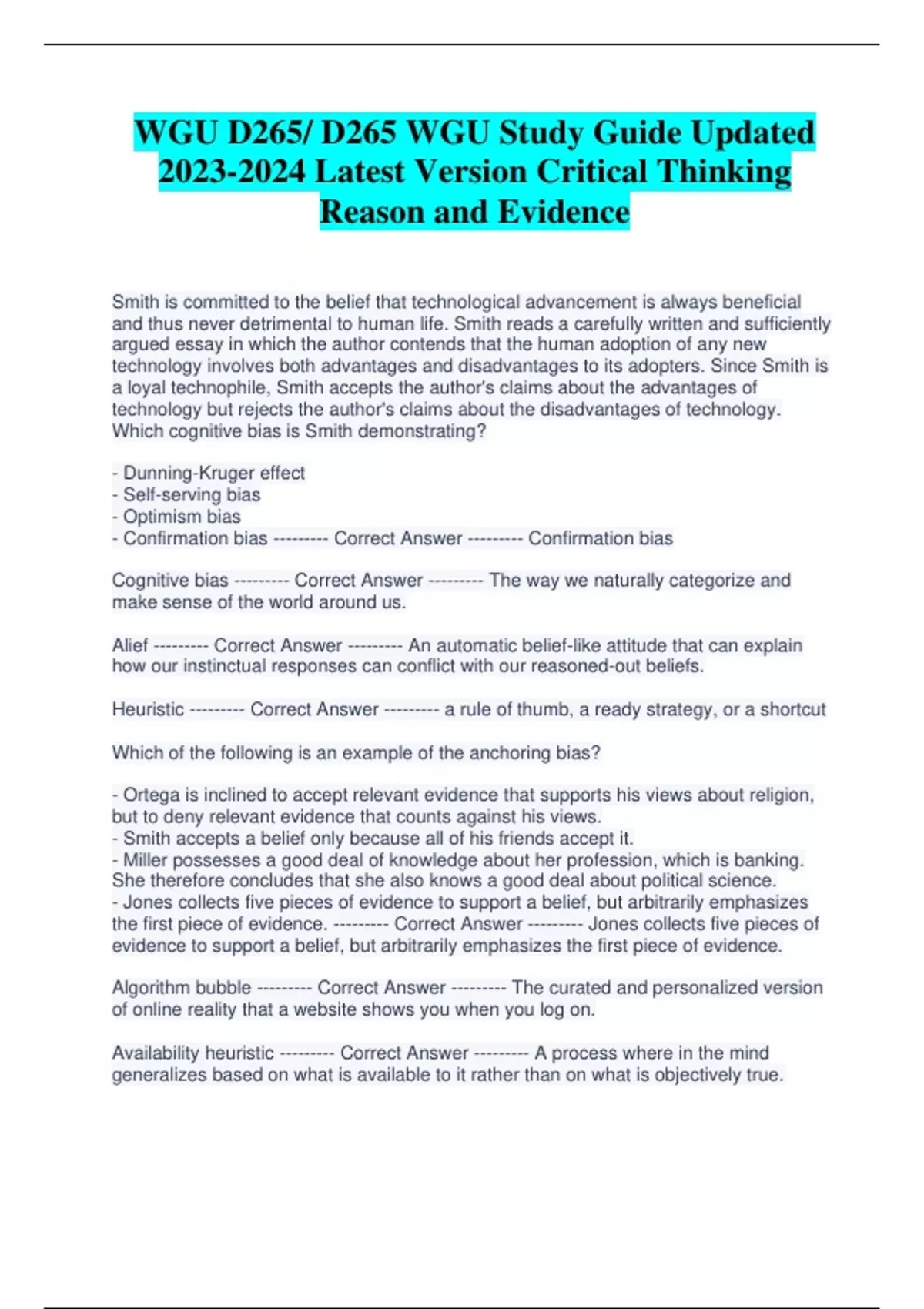 WGU D265/ D265 WGU Study Guide Updated 2023-2024 Latest Version Critical Thinking Reason and Evidence

Smith is committed to the belief that technological advancement is always beneficial and thus never detrimental to human life. Smith reads a carefully written and sufficiently argued essay in which the author contends that the human adoption of any new technology involves both advantages and disadvantages to its adopters. Since Smith is a loyal technophile, Smith accepts the author's claims about the advantages of technology but rejects the author's claims about the disadvantages of technology. Which cognitive bias is Smith demonstrating?

- Dunning-Kruger effect
- Self-serving bias
- Optimism bias
- Confirmation bias --------- Correct Answer --------- Confirmation bias

Cognitive bias --------- Correct Answer --------- The way we naturally categorize and make sense of the world around us.

Alief --------- Correct Answer --------- An automatic belief-like attitude that can explain how our instinctual responses can conflict with our reasoned-out beliefs.

Heuristic --------- Correct Answer --------- a rule of thumb, a ready strategy, or a shortcut

Which of the following is an example of the anchoring bias?

- Ortega is inclined to accept relevant evidence that supports his views about religion, but to deny relevant evidence that counts against his views.
- Smith accepts a belief only because all of his friends accept it.
- Miller possesses a good deal of knowledge about her profession, which is banking. She therefore concludes that she also knows a good deal about political science.
- Jones collects five pieces of evidence to support a belief, but arbitrarily emphasizes the first piece of evidence. --------- Correct Answer --------- Jones collects five pieces of evidence to support a belief, but arbitrarily emphasizes the first piece of evidence.

Algorithm bubble --------- Correct Answer --------- The curated and personalized version of online reality that a website shows you when you log on.

Availability heuristic --------- Correct Answer --------- A process where in the mind generalizes based on what is available to it rather than on what is objectively true.